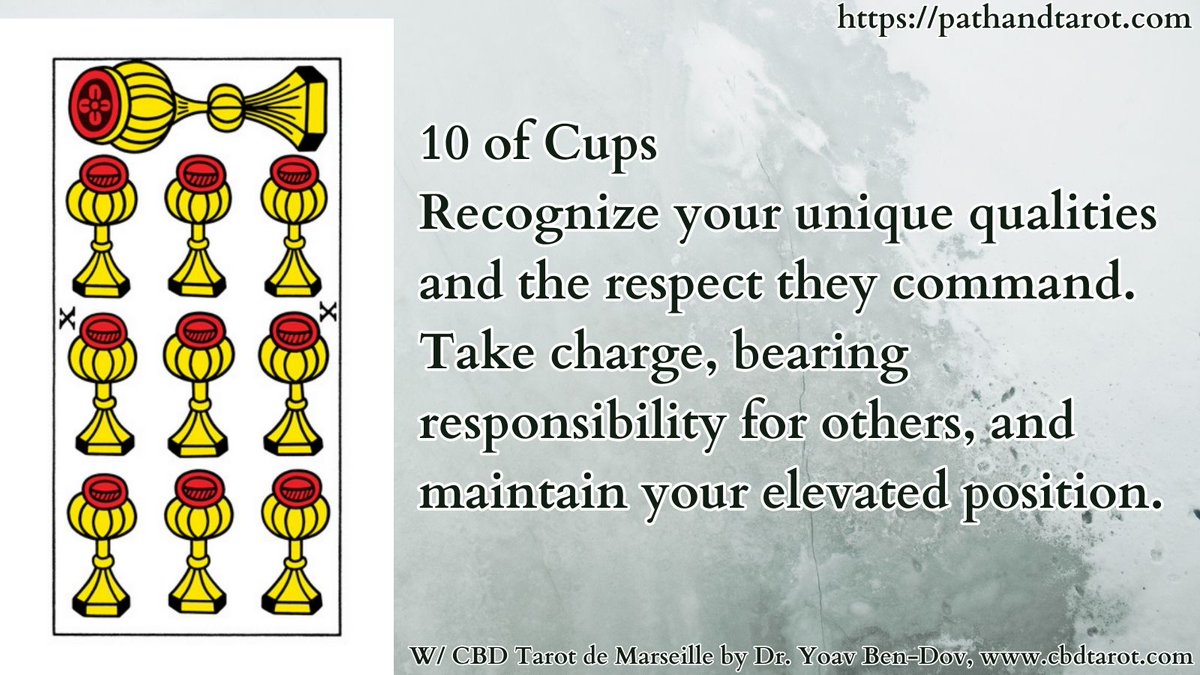 https://pathandtarot.com

X X

10 of Cups
Recognize your unique qualities and the respect they command. Take charge, bearing responsibility for others, and maintain your elevated position.

W/ CBD Tarot de Marseille by Dr. Yoav Ben-Dov, www.cbdtarot.com